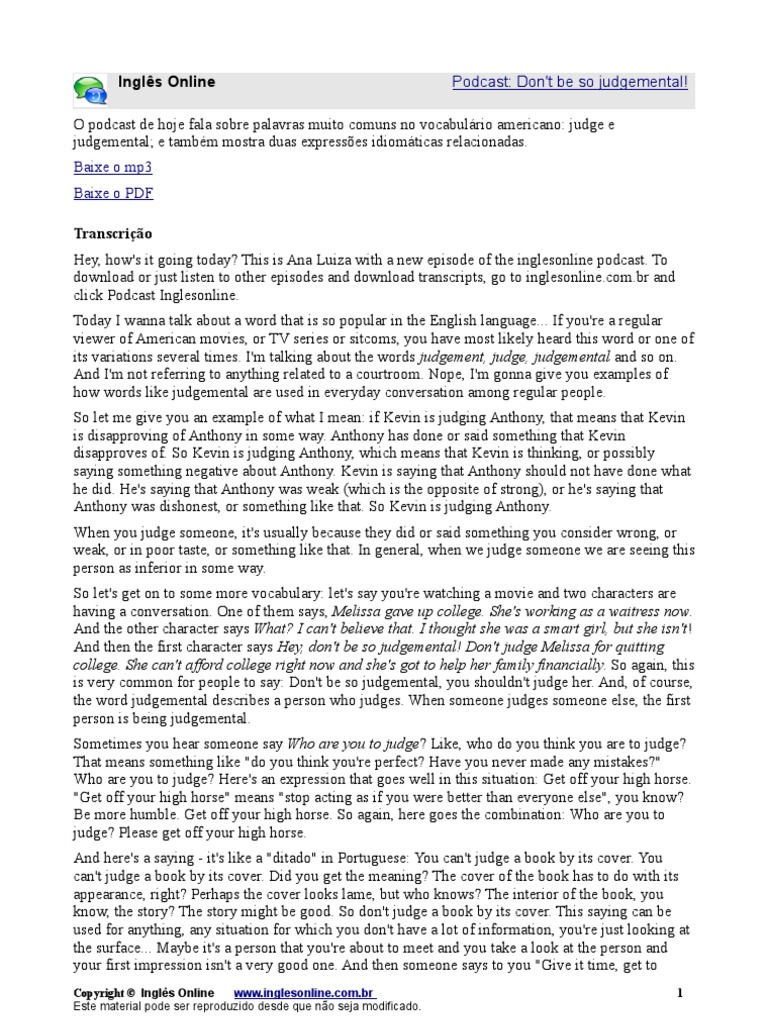 Inglês Online

Podcast: Don't be so judgemental!

O podcast de hoje fala sobre palavras muito comuns no vocabulário americano: judge e judgemental; e também mostra duas expressões idiomáticas relacionadas.

Baixe o mp3

Baixe o PDF

Transcrição

Hey, how's it going today? This is Ana Luiza with a new episode of the inglesonline podcast. To download or just listen to other episodes and download transcripts, go to inglesonline.com.br and click Podcast Inglesonline.

Today I wanna talk about a word that is so popular in the English language... If you're a regular viewer of American movies, or TV series or sitcoms, you have most likely heard this word or one of its variations several times. I'm talking about the words judgement, judge, judgemental and so on. And I'm not referring to anything related to a courtroom. Nope, I'm gonna give you examples of how words like judgemental are used in everyday conversation among regular people.

So let me give you an example of what I mean: if Kevin is judging Anthony, that means that Kevin is disapproving of Anthony in some way. Anthony has done or said something that Kevin disapproves of. So Kevin is judging Anthony, which means that Kevin is thinking, or possibly saying something negative about Anthony. Kevin is saying that Anthony should not have done what he did. He's saying that Anthony was weak (which is the opposite of strong), or he's saying that Anthony was dishonest, or something like that. So Kevin is judging Anthony.

When you judge someone, it's usually because they did or said something you consider wrong, or weak, or in poor taste, or something like that. In general, when we judge someone we are seeing this person as inferior in some way.

So let's get on to some more vocabulary: let's say you're watching a movie and two characters are having a conversation. One of them says, Melissa gave up college. She's working as a waitress now. And the other character says What? I can't believe that. I thought she was a smart girl, but she isn't! And then the first character says Hey, don't be so judgemental! Don't judge Melissa for quitting college. She can't afford college right now and she's got to help her family financially. So again, this is very common for people to say: Don't be so judgemental, you shouldn't judge her. And, of course, the word judgemental describes a person who judges. When someone judges someone else, the first person is being judgemental.

Sometimes you hear someone say Who are you to judge? Like, who do you think you are to judge? That means something like "do you think you're perfect? Have you never made any mistakes?" Who are you to judge? Here's an expression that goes well in this situation: Get off your high horse. "Get off your high horse" means "stop acting as if you were better than everyone else", you know? Be more humble. Get off your high horse. So again, here goes the combination: Who are you to judge? Please get off your high horse.

And here's a saying - it's like a "ditado" in Portuguese: You can't judge a book by its cover. You can't judge a book by its cover. Did you get the meaning? The cover of the book has to do with its appearance, right? Perhaps the cover looks lame, but who knows? The interior of the book, you know, the story? The story might be good. So don't judge a book by its cover. This saying can be used for anything, any situation for which you don't have a lot of information, you're just looking at the surface... Maybe it's a person that you're about to meet and you take a look at the person and your first impression isn't a very good one. And then someone says to you "Give it time, get to

Copyright © Inglês Online www.inglesonline.com.br 1
Este material pode ser reproduzido desde que não seja modificado.